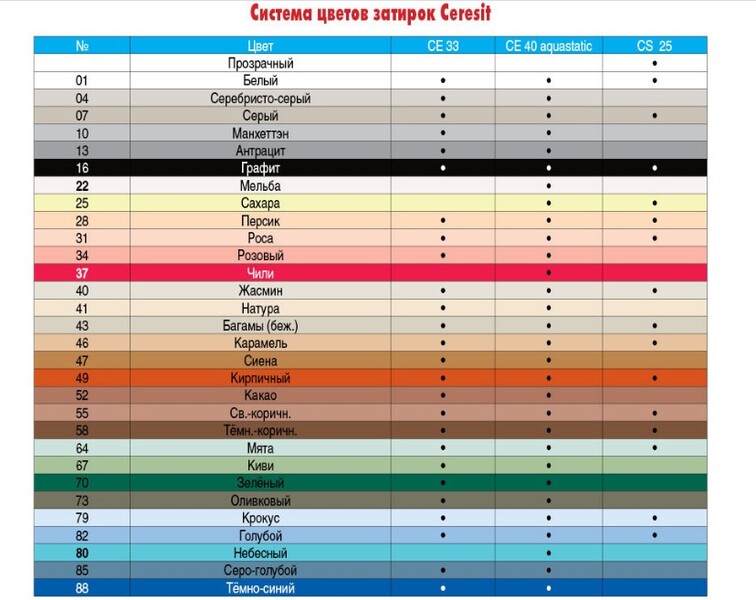 Система цветов затирок Ceresit

| № | Цвет | CE 33 | CE 40 aquastatic | CS 25 |
|---|---|---|---|---|
| | Прозрачный | | | • |
| 01 | Белый | • | • | • |
| 04 | Серебристо-серый | • | • | |
| 07 | Серый | • | • | • |
| 10 | Манхеттэн | • | • | |
| 13 | Антрацит | • | • | |
| 16 | Графит | • | • | • |
| 22 | Мельба | | • | |
| 25 | Сахара | | • | • |
| 28 | Персик | • | • | • |
| 31 | Роса | • | • | • |
| 34 | Розовый | • | • | |
| 37 | Чили | | • | |
| 40 | Жасмин | • | • | • |
| 41 | Натура | • | • | |
| 43 | Багамы (беж.) | • | • | • |
| 46 | Карамель | • | • | • |
| 47 | Сиена | • | • | |
| 49 | Кирпичный | • | • | • |
| 52 | Какао | • | • | |
| 55 | Св.-коричн. | • | • | • |
| 58 | Тёмн.-коричн. | • | • | • |
| 64 | Мята | • | • | • |
| 67 | Киви | • | • | |
| 70 | Зелёный | • | • | |
| 73 | Оливковый | • | • | |
| 79 | Крокус | • | • | • |
| 82 | Голубой | • | • | • |
| 80 | Небесный | | • | |
| 85 | Серо-голубой | • | • | |
| 88 | Тёмно-синий | • | • | |